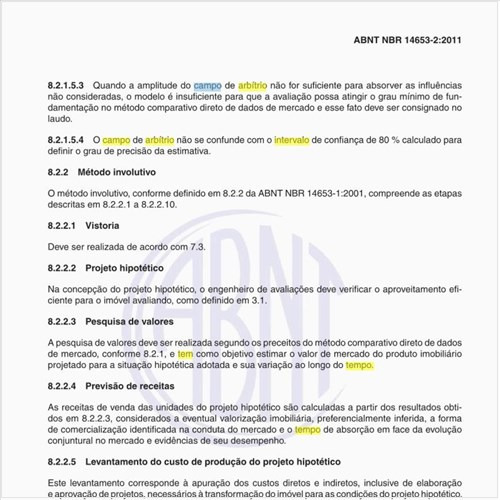 ABNT NBR 14653-2:2011

8.2.1.5.3 Quando a amplitude do campo de arbítrio não for suficiente para absorver as influências não consideradas, o modelo é insuficiente para que a avaliação possa atingir o grau mínimo de fundamentação no método comparativo direto de dados de mercado e esse fato deve ser consignado no laudo.

8.2.1.5.4 O campo de arbítrio não se confunde com o intervalo de confiança de 80 % calculado para definir o grau de precisão da estimativa.

8.2.2 Método involutivo

O método involutivo, conforme definido em 8.2.2 da ABNT NBR 14653-1:2001, compreende as etapas descritas em 8.2.2.1 a 8.2.2.10.

8.2.2.1 Vistoria

Deve ser realizada de acordo com 7.3.

8.2.2.2 Projeto hipotético

Na concepção do projeto hipotético, o engenheiro de avaliações deve verificar o aproveitamento eficiente para o imóvel avaliando, como definido em 3.1.

8.2.2.3 Pesquisa de valores

A pesquisa de valores deve ser realizada segundo os preceitos do método comparativo direto de dados de mercado, conforme 8.2.1, e tem como objetivo estimar o valor de mercado do produto imobiliário projetado para a situação hipotética adotada e sua variação ao longo do tempo.

8.2.2.4 Previsão de receitas

As receitas de venda das unidades do projeto hipotético são calculadas a partir dos resultados obtidos em 8.2.2.3, considerados a eventual valorização imobiliária, preferencialmente inferida, a forma de comercialização identificada na conduta do mercado e o tempo de absorção em face da evolução conjuntural no mercado e evidências de seu desempenho.

8.2.2.5 Levantamento do custo de produção do projeto hipotético

Este levantamento corresponde à apuração dos custos diretos e indiretos, inclusive de elaboração e aprovação de projetos, necessários à transformação do imóvel para as condições do projeto hipotético.